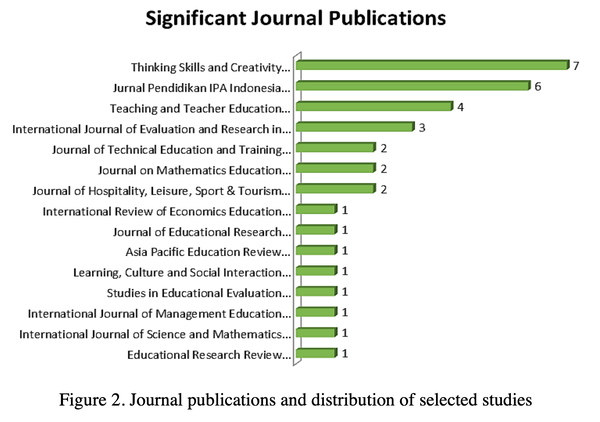 Significant Journal Publications

Thinking Skills and Creativity... 7
Jurnal Pendidikan IPA Indonesia... 6
Teaching and Teacher Education... 4
International Journal of Evaluation and Research in... 3
Journal of Technical Education and Training... 2
Journal on Mathematics Education... 2
Journal of Hospitality, Leisure, Sport & Tourism... 2
International Review of Economics Education... 1
Journal of Educational Research... 1
Asia Pacific Education Review... 1
Learning, Culture and Social Interaction... 1
Studies in Educational Evaluation... 1
International Journal of Management Education... 1
International Journal of Science and Mathematics... 1
Educational Research Review... 1

Figure 2. Journal publications and distribution of selected studies